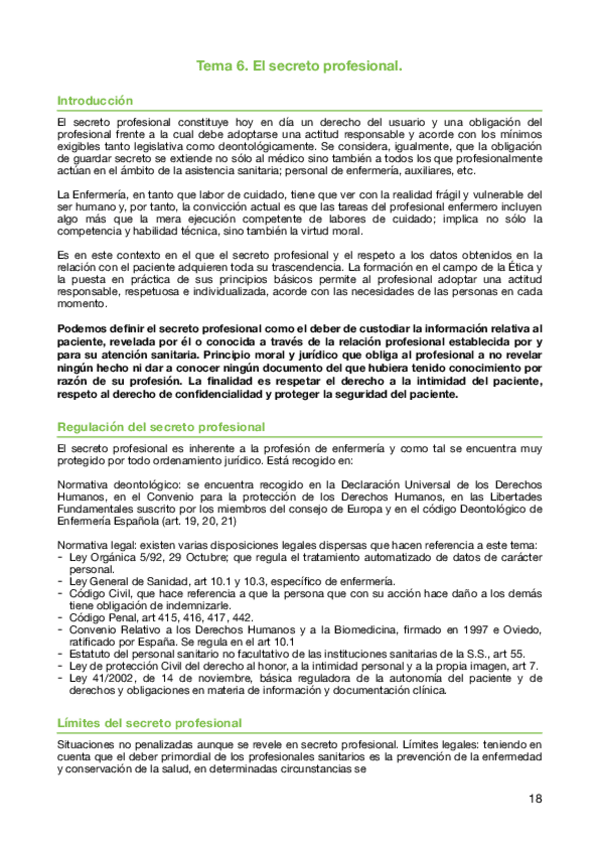 Tema 6. El secreto profesional.

Introducción

El secreto profesional constituye hoy en día un derecho del usuario y una obligación del profesional frente a la cual debe adoptarse una actitud responsable y acorde con los mínimos exigibles tanto legislativa como deontológicamente. Se considera, igualmente, que la obligación de guardar secreto se extiende no sólo al médico sino también a todos los que profesionalmente actúan en el ámbito de la asistencia sanitaria; personal de enfermería, auxiliares, etc.

La Enfermería, en tanto que labor de cuidado, tiene que ver con la realidad frágil y vulnerable del ser humano y, por tanto, la convicción actual es que las tareas del profesional enfermero incluyen algo más que la mera ejecución competente de labores de cuidado; implica no sólo la competencia y habilidad técnica, sino también la virtud moral.

Es en este contexto en el que el secreto profesional y el respeto a los datos obtenidos en la relación con el paciente adquieren toda su trascendencia. La formación en el campo de la Ética y la puesta en práctica de sus principios básicos permite al profesional adoptar una actitud responsable, respetuosa e individualizada, acorde con las necesidades de las personas en cada momento.

Podemos definir el secreto profesional como el deber de custodiar la información relativa al paciente, revelada por él o conocida a través de la relación profesional establecida por y para su atención sanitaria. Principio moral y jurídico que obliga al profesional a no revelar ningún hecho ni dar a conocer ningún documento del que hubiera tenido conocimiento por razón de su profesión. La finalidad es respetar el derecho a la intimidad del paciente, respeto al derecho de confidencialidad y proteger la seguridad del paciente.

Regulación del secreto profesional

El secreto profesional es inherente a la profesión de enfermería y como tal se encuentra muy protegido por todo ordenamiento jurídico. Está recogido en:

Normativa deontológico: se encuentra recogido en la Declaración Universal de los Derechos Humanos, en el Convenio para la protección de los Derechos Humanos, en las Libertades Fundamentales suscrito por los miembros del consejo de Europa y en el código Deontológico de Enfermería Española (art. 19, 20, 21)

Normativa legal: existen varias disposiciones legales dispersas que hacen referencia a este tema:
- Ley Orgánica 5/92, 29 Octubre; que regula el tratamiento automatizado de datos de carácter personal.
- Ley General de Sanidad, art 10.1 y 10.3, específico de enfermería.
- Código Civil, que hace referencia a que la persona que con su acción hace daño a los demás tiene obligación de indemnizarle.
- Código Penal, art 415, 416, 417, 442.
- Convenio Relativo a los Derechos Humanos y a la Biomedicina, firmado en 1997 e Oviedo, ratificado por España. Se regula en el art 10.1
- Estatuto del personal sanitario no facultativo de las instituciones sanitarias de la S.S., art 55.
- Ley de protección Civil del derecho al honor, a la intimidad personal y a la propia imagen, art 7.
- Ley 41/2002, de 14 de noviembre, básica reguladora de la autonomía del paciente y de derechos y obligaciones en materia de información y documentación clínica.

Límites del secreto profesional

Situaciones no penalizadas aunque se revele en secreto profesional. Límites legales: teniendo en cuenta que el deber primordial de los profesionales sanitarios es la prevención de la enfermedad y conservación de la salud, en determinadas circunstancias se

18